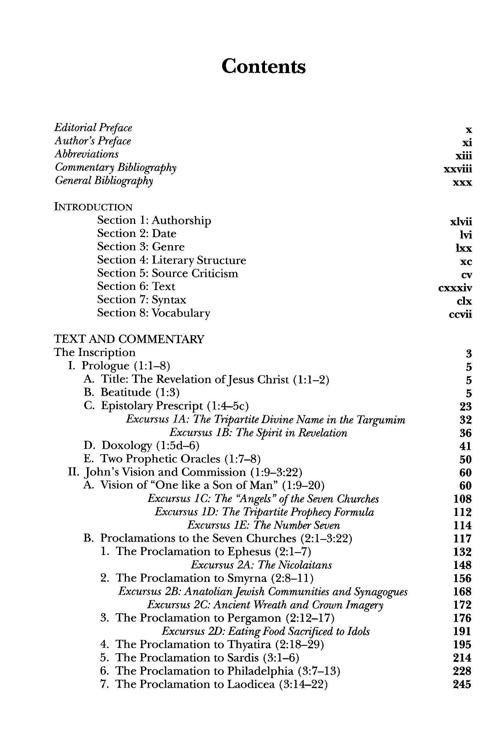 Contents

Editorial Preface x
Author's Preface xi
Abbreviations xiii
Commentary Bibliography xxviii
General Bibliography xxx

INTRODUCTION
Section 1: Authorship xlvii
Section 2: Date lvi
Section 3: Genre lxx
Section 4: Literary Structure xc
Section 5: Source Criticism cv
Section 6: Text cxxxiv
Section 7: Syntax clx
Section 8: Vocabulary ccvii

TEXT AND COMMENTARY
The Inscription 3
I. Prologue (1:1–8) 5
A. Title: The Revelation of Jesus Christ (1:1–2) 5
B. Beatitude (1:3) 5
C. Epistolary Prescript (1:4–5c) 23
Excursus 1A: The Tripartite Divine Name in the Targumim 32
Excursus 1B: The Spirit in Revelation 36
D. Doxology (1:5d–6) 41
E. Two Prophetic Oracles (1:7–8) 50
II. John's Vision and Commission (1:9–3:22) 60
A. Vision of "One like a Son of Man" (1:9–20) 60
Excursus 1C: The "Angels" of the Seven Churches 108
Excursus 1D: The Tripartite Prophecy Formula 112
Excursus 1E: The Number Seven 114
B. Proclamations to the Seven Churches (2:1–3:22) 117
1. The Proclamation to Ephesus (2:1–7) 132
Excursus 2A: The Nicolaitans 148
2. The Proclamation to Smyrna (2:8–11) 156
Excursus 2B: Anatolian Jewish Communities and Synagogues 168
Excursus 2C: Ancient Wreath and Crown Imagery 172
3. The Proclamation to Pergamon (2:12–17) 176
Excursus 2D: Eating Food Sacrificed to Idols 191
4. The Proclamation to Thyatira (2:18–29) 195
5. The Proclamation to Sardis (3:1–6) 214
6. The Proclamation to Philadelphia (3:7–13) 228
7. The Proclamation to Laodicea (3:14–22) 245